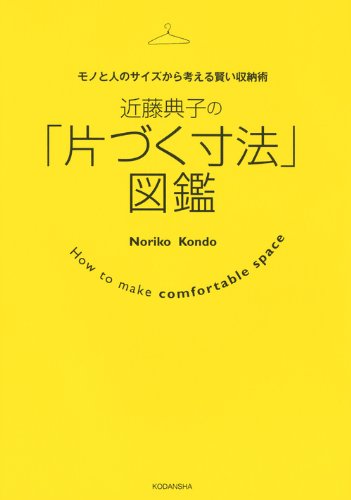 モノと人のサイズから考える賢い収納術

近藤典子の
「片づく寸法」
図鑑

Noriko Kondo

How to make comfortable space

KODANSHA